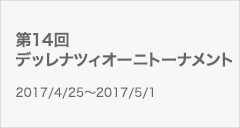 第14回
デッレナツィオーニトーナメント

2017/4/25～2017/5/1